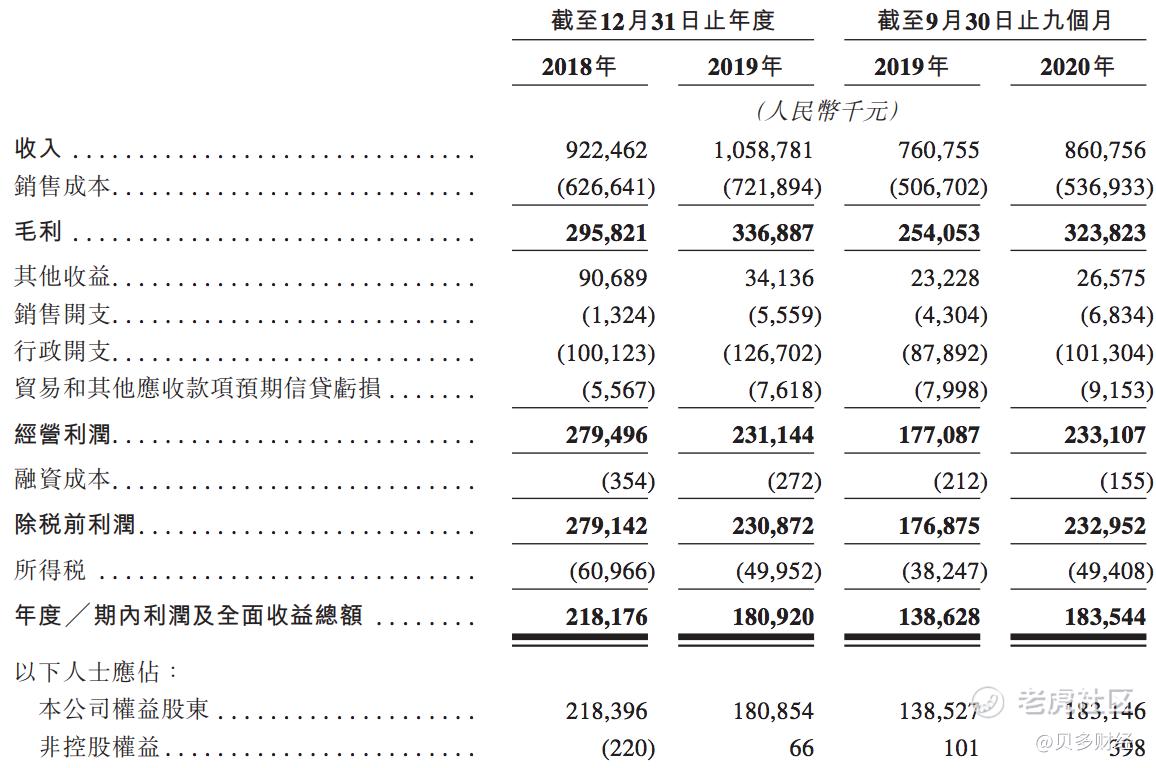 | | 截至12月31日止年度 | | 截至9月30日止九個月 | |
|---|---|---|---|---|
| | 2018年 | 2019年 | 2019年 | 2020年 |
| | (人民幣千元) | | | |
| 收入 | 922,462 | 1,058,781 | 760,755 | 860,756 |
| 銷售成本 | (626,641) | (721,894) | (506,702) | (536,933) |
| 毛利 | 295,821 | 336,887 | 254,053 | 323,823 |
| 其他收益 | 90,689 | 34,136 | 23,228 | 26,575 |
| 銷售開支 | (1,324) | (5,559) | (4,304) | (6,834) |
| 行政開支 | (100,123) | (126,702) | (87,892) | (101,304) |
| 貿易和其他應收款項預期信貸虧損 | (5,567) | (7,618) | (7,998) | (9,153) |
| 經營利潤 | 279,496 | 231,144 | 177,087 | 233,107 |
| 融資成本 | (354) | (272) | (212) | (155) |
| 除稅前利潤 | 279,142 | 230,872 | 176,875 | 232,952 |
| 所得稅 | (60,966) | (49,952) | (38,247) | (49,408) |
| 年度／期內利潤及全面收益總額 | 218,176 | 180,920 | 138,628 | 183,544 |
| 以下人士應佔： | | | | |
| 本公司權益股東 | 218,396 | 180,854 | 138,527 | 183,146 |
| 非控股權益 | (220) | 66 | 101 | 398 |

老虎社区
@贝多财经